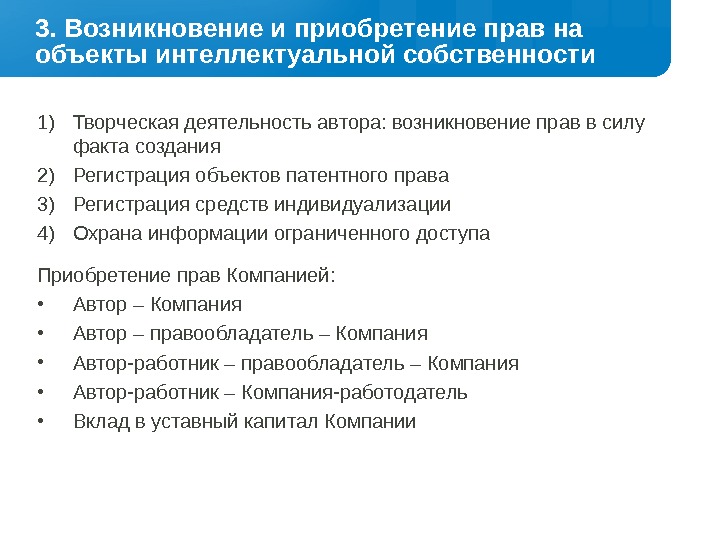 3. Возникновение и приобретение прав на объекты интеллектуальной собственности

1) Творческая деятельность автора: возникновение прав в силу факта создания
2) Регистрация объектов патентного права
3) Регистрация средств индивидуализации
4) Охрана информации ограниченного доступа

Приобретение прав Компанией:
• Автор – Компания
• Автор – правообладатель – Компания
• Автор-работник – правообладатель – Компания
• Автор-работник – Компания-работодатель
• Вклад в уставный капитал Компании